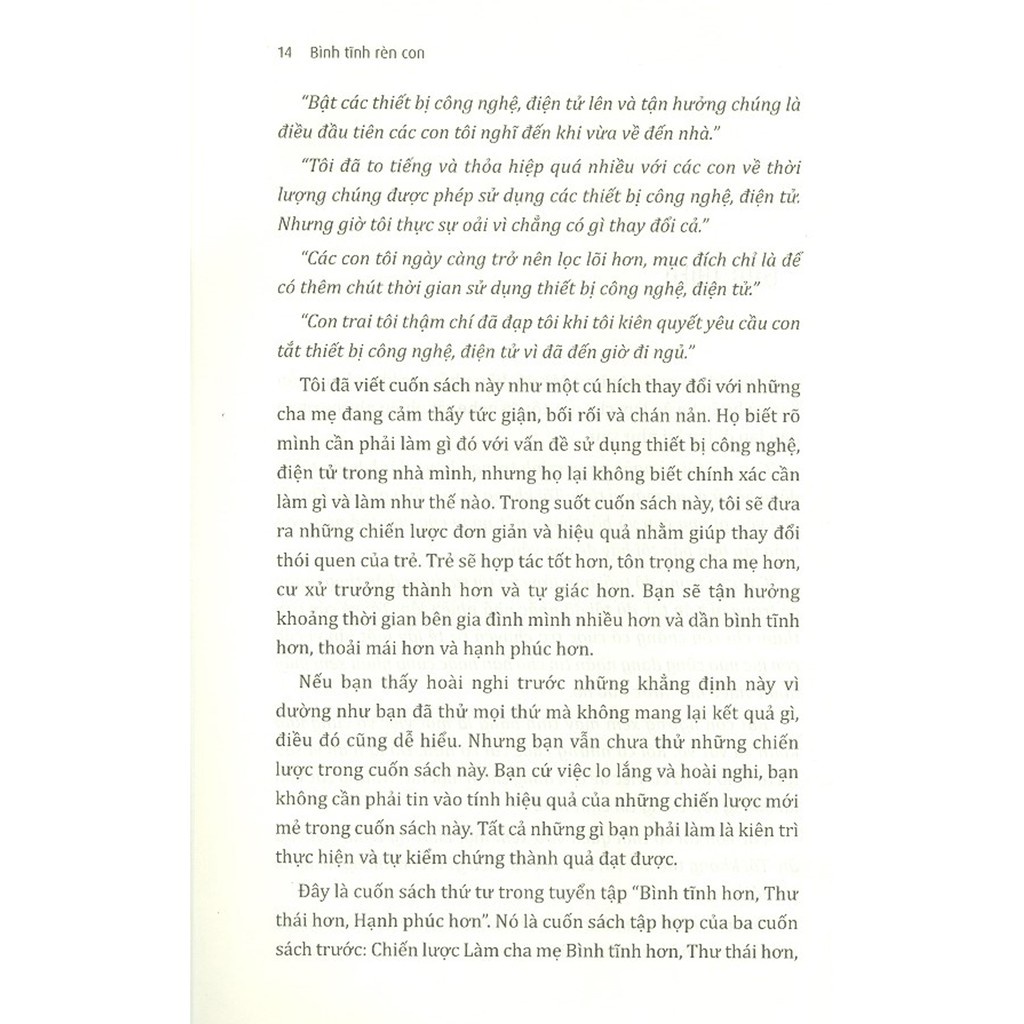 14 Bình tĩnh rèn con

"Bật các thiết bị công nghệ, điện tử lên và tận hưởng chúng là điều đầu tiên các con tôi nghĩ đến khi vừa về đến nhà."

"Tôi đã to tiếng và thỏa hiệp quá nhiều với các con về thời lượng chúng được phép sử dụng các thiết bị công nghệ, điện tử. Nhưng giờ tôi thực sự oải vì chẳng có gì thay đổi cả."

"Các con tôi ngày càng trở nên lọc lõi hơn, mục đích chỉ là để có thêm chút thời gian sử dụng thiết bị công nghệ, điện tử."

"Con trai tôi thậm chí đã đạp tôi khi tôi kiên quyết yêu cầu con tắt thiết bị công nghệ, điện tử vì đã đến giờ đi ngủ."

Tôi đã viết cuốn sách này như một cú hích thay đổi với những cha mẹ đang cảm thấy tức giận, bối rối và chán nản. Họ biết rõ mình cần phải làm gì đó với vấn đề sử dụng thiết bị công nghệ, điện tử trong nhà mình, nhưng họ lại không biết chính xác cần làm gì và làm như thế nào. Trong suốt cuốn sách này, tôi sẽ đưa ra những chiến lược đơn giản và hiệu quả nhằm giúp thay đổi thói quen của trẻ. Trẻ sẽ hợp tác tốt hơn, tôn trọng cha mẹ hơn, cư xử trưởng thành hơn và tự giác hơn. Bạn sẽ tận hưởng khoảng thời gian bên gia đình mình nhiều hơn và dần bình tĩnh hơn, thoải mái hơn và hạnh phúc hơn.

Nếu bạn thấy hoài nghi trước những khẳng định này vì dường như bạn đã thử mọi thứ mà không mang lại kết quả gì, điều đó cũng dễ hiểu. Nhưng bạn vẫn chưa thử những chiến lược trong cuốn sách này. Bạn cứ việc lo lắng và hoài nghi, bạn không cần phải tin vào tính hiệu quả của những chiến lược mới mẻ trong cuốn sách này. Tất cả những gì bạn phải làm là kiên trì thực hiện và tự kiểm chứng thành quả đạt được.

Đây là cuốn sách thứ tư trong tuyển tập "Bình tĩnh hơn, Thư thái hơn, Hạnh phúc hơn". Nó là cuốn sách tập hợp của ba cuốn sách trước: Chiến lược Làm cha mẹ Bình tĩnh hơn, Thư thái hơn,